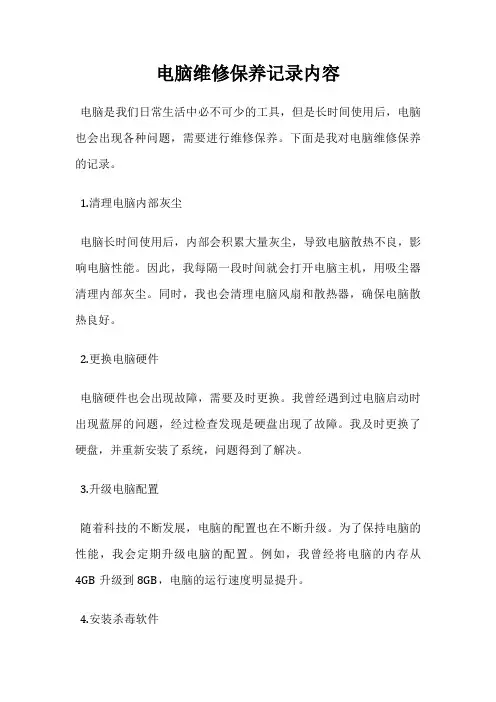 电脑维修保养记录内容

电脑是我们日常生活中必不可少的工具，但是长时间使用后，电脑也会出现各种问题，需要进行维修保养。下面是我对电脑维修保养的记录。

1.清理电脑内部灰尘

电脑长时间使用后，内部会积累大量灰尘，导致电脑散热不良，影响电脑性能。因此，我每隔一段时间就会打开电脑主机，用吸尘器清理内部灰尘。同时，我也会清理电脑风扇和散热器，确保电脑散热良好。

2.更换电脑硬件

电脑硬件也会出现故障，需要及时更换。我曾经遇到过电脑启动时出现蓝屏的问题，经过检查发现是硬盘出现了故障。我及时更换了硬盘，并重新安装了系统，问题得到了解决。

3.升级电脑配置

随着科技的不断发展，电脑的配置也在不断升级。为了保持电脑的性能，我会定期升级电脑的配置。例如，我曾经将电脑的内存从4GB 升级到 8GB，电脑的运行速度明显提升。

4.安装杀毒软件